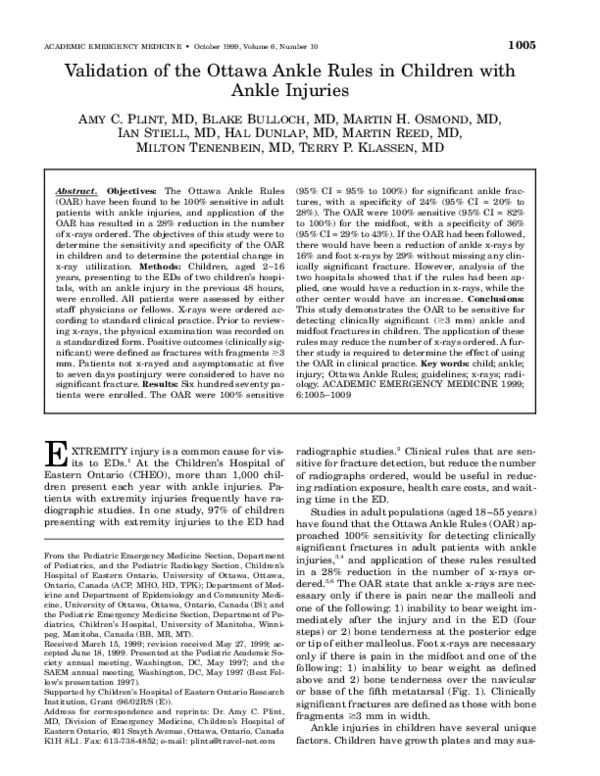 ACADEMIC EMERGENCY MEDICINE • October 1999, Volume 6, Number 10

1005

Validation of the Ottawa Ankle Rules in Children with Ankle Injuries

AMY C. PLINT, MD, BLAKE BULLOCH, MD, MARTIN H. OSMOND, MD, IAN STIELL, MD, HAL DUNLAP, MD, MARTIN REED, MD, MILTON TENENBEIN, MD, TERRY P. KLASSEN, MD

Abstract. Objectives: The Ottawa Ankle Rules (OAR) have been found to be 100% sensitive in adult patients with ankle injuries, and application of the OAR has resulted in a 28% reduction in the number of x-rays ordered. The objectives of this study were to determine the sensitivity and specificity of the OAR in children and to determine the potential change in x-ray utilization. Methods: Children, aged 2–16 years, presenting to the EDs of two children's hospitals, with an ankle injury in the previous 48 hours, were enrolled. All patients were assessed by either staff physicians or fellows. X-rays were ordered according to standard clinical practice. Prior to reviewing x-rays, the physical examination was recorded on a standardized form. Positive outcomes (clinically significant) were defined as fractures with fragments ≥3 mm. Patients not x-rayed and asymptomatic at five to seven days postinjury were considered to have no significant fracture. Results: Six hundred seventy patients were enrolled. The OAR were 100% sensitive (95% CI = 95% to 100%) for significant ankle fractures, with a specificity of 24% (95% CI = 20% to 28%). The OAR were 100% sensitive (95% CI = 82% to 100%) for the midfoot, with a specificity of 36% (95% CI = 29% to 43%). If the OAR had been followed, there would have been a reduction of ankle x-rays by 16% and foot x-rays by 29% without missing any clinically significant fracture. However, analysis of the two hospitals showed that if the rules had been applied, one would have a reduction in x-rays, while the other center would have an increase. Conclusions: This study demonstrates the OAR to be sensitive for detecting clinically significant (≥3 mm) ankle and midfoot fractures in children. The application of these rules may reduce the number of x-rays ordered. A further study is required to determine the effect of using the OAR in clinical practice. Key words: child; ankle; injury; Ottawa Ankle Rules; guidelines; x-rays; radiology. ACADEMIC EMERGENCY MEDICINE 1999; 6:1005–1009

EXTREMITY injury is a common cause for visits to EDs.$^{1}$ At the Children's Hospital of Eastern Ontario (CHEO), more than 1,000 children present each year with ankle injuries. Patients with extremity injuries frequently have radiographic studies. In one study, 97% of children presenting with extremity injuries to the ED had

From the Pediatric Emergency Medicine Section, Department of Pediatrics, and the Pediatric Radiology Section, Children's Hospital of Eastern Ontario, University of Ottawa, Ottawa, Ontario, Canada (ACP, MHO, HD, TPK); Department of Medicine and Department of Epidemiology and Community Medicine, University of Ottawa, Ottawa, Ontario, Canada (IS); and the Pediatric Emergency Medicine Section, Department of Pediatrics, Children's Hospital, University of Manitoba, Winnipeg, Manitoba, Canada (BB, MR, MT).
Received March 15, 1999; revision received May 27, 1999; accepted June 18, 1999. Presented at the Pediatric Academic Society annual meeting, Washington, DC, May 1997; and the SAEM annual meeting, Washington, DC, May 1997 (Best Fellow's presentation 1997).
Supported by Children's Hospital of Eastern Ontario Research Institution, Grant (96/02R/S (E)).
Address for correspondence and reprints: Dr. Amy C. Plint, MD, Division of Emergency Medicine, Children's Hospital of Eastern Ontario, 401 Smyth Avenue, Ottawa, Ontario, Canada K1H 8L1. Fax: 613-738-4852; e-mail: plinta@travel-net.com

radiographic studies.$^{2}$ Clinical rules that are sensitive for fracture detection, but reduce the number of radiographs ordered, would be useful in reducing radiation exposure, health care costs, and waiting time in the ED.

Studies in adult populations (aged 18–55 years) have found that the Ottawa Ankle Rules (OAR) approached 100% sensitivity for detecting clinically significant fractures in adult patients with ankle injuries,$^{3,4}$ and application of these rules resulted in a 28% reduction in the number of x-rays ordered.$^{5,6}$ The OAR state that ankle x-rays are necessary only if there is pain near the malleoli and one of the following: 1) inability to bear weight immediately after the injury and in the ED (four steps) or 2) bone tenderness at the posterior edge or tip of either malleolus. Foot x-rays are necessary only if there is pain in the midfoot and one of the following: 1) inability to bear weight as defined above and 2) bone tenderness over the navicular or base of the fifth metatarsal (Fig. 1). Clinically significant fractures are defined as those with bone fragments ≥3 mm in width.

Ankle injuries in children have several unique factors. Children have growth plates and may sus-